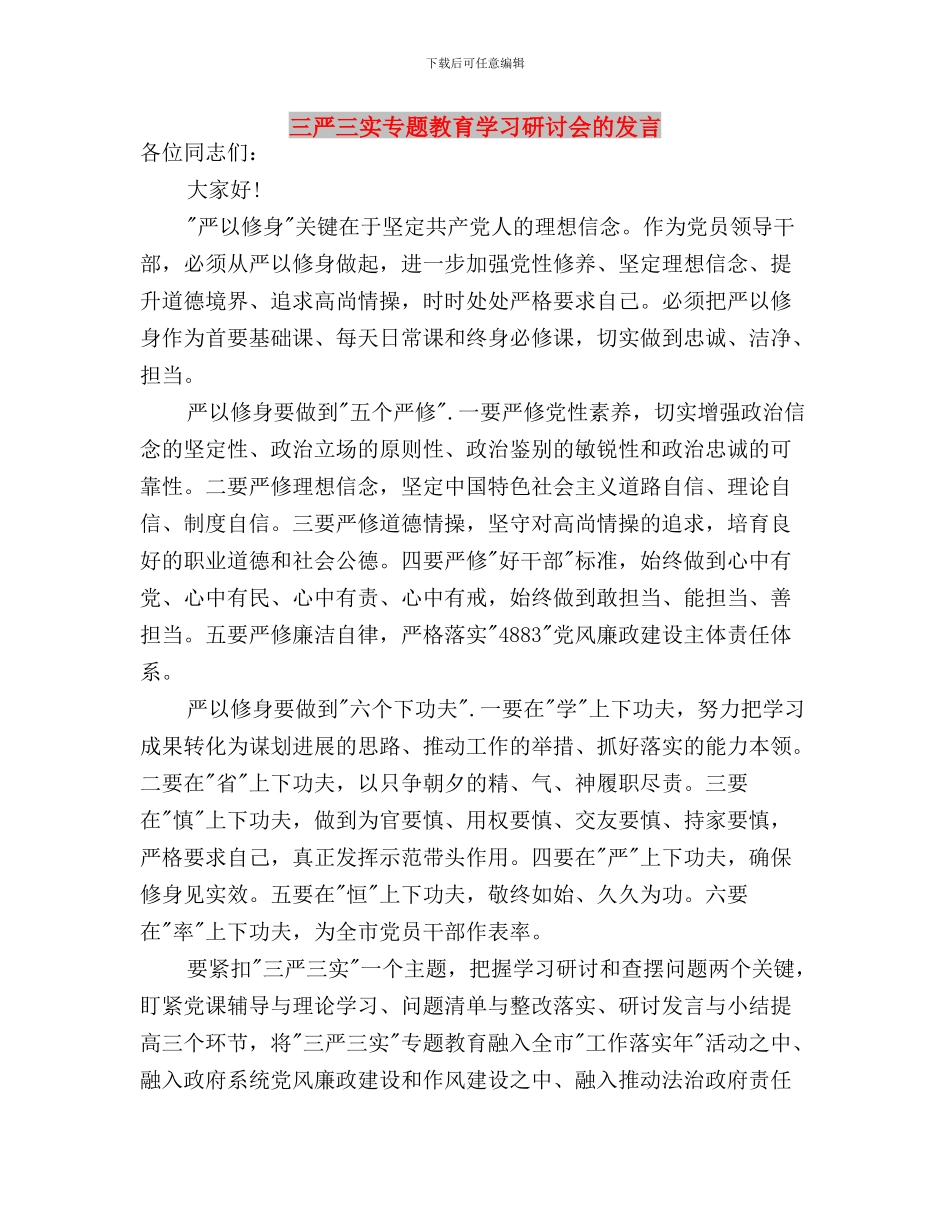 下载后可任意编辑

三严三实专题教育学习研讨会的发言

各位同志们：

大家好！

"严以修身"关键在于坚定共产党人的理想信念。作为党员领导干部，必须从严以修身做起，进一步加强党性修养、坚定理想信念、提升道德境界、追求高尚情操，时时处处严格要求自己。必须把严以修身作为首要基础课、每天日常课和终身必修课，切实做到忠诚、洁净、担当。

严以修身要做到"五个严修".一要严修党性素养，切实增强政治信念的坚定性、政治立场的原则性、政治鉴别的敏锐性和政治忠诚的可靠性。二要严修理想信念，坚定中国特色社会主义道路自信、理论自信、制度自信。三要严修道德情操，坚守对高尚情操的追求，培育良好的职业道德和社会公德。四要严修"好干部"标准，始终做到心中有党、心中有民、心中有责、心中有戒，始终做到敢担当、能担当、善担当。五要严修廉洁自律，严格落实"4883"党风廉政建设主体责任体系。

严以修身要做到"六个下功夫".一要在"学"上下功夫，努力把学习成果转化为谋划进展的思路、推动工作的举措、抓好落实的能力本领。二要在"省"上下功夫，以只争朝夕的精、气、神履职尽责。三要在"慎"上下功夫，做到为官要慎、用权要慎、交友要慎、持家要慎，严格要求自己，真正发挥示范带头作用。四要在"严"上下功夫，确保修身见实效。五要在"恒"上下功夫，敬终如始、久久为功。六要在"率"上下功夫，为全市党员干部作表率。

要紧扣"三严三实"一个主题，把握学习研讨和查摆问题两个关键，盯紧党课辅导与理论学习、问题清单与整改落实、研讨发言与小结提高三个环节，将"三严三实"专题教育融入全市"工作落实年"活动之中、融入政府系统党风廉政建设和作风建设之中、融入推动法治政府责任